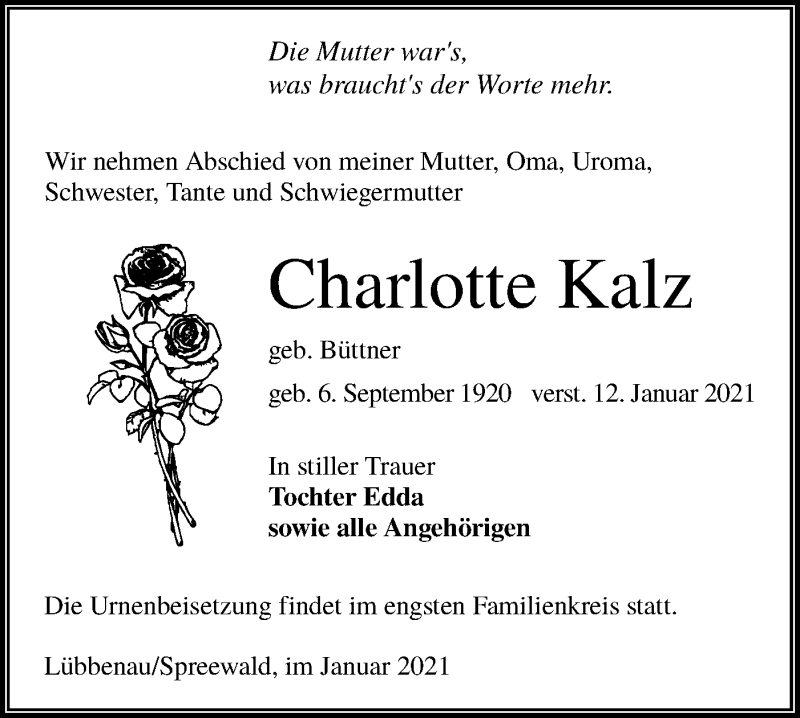 Die Mutter war's,
was braucht's der Worte mehr.

Wir nehmen Abschied von meiner Mutter, Oma, Uroma, Schwester, Tante und Schwiegermutter

Charlotte Kalz

geb. Büttner

geb. 6. September 1920   verst. 12. Januar 2021

In stiller Trauer
Tochter Edda
sowie alle Angehörigen

Die Urnenbeisetzung findet im engsten Familienkreis statt.

Lübbenau/Spreewald, im Januar 2021